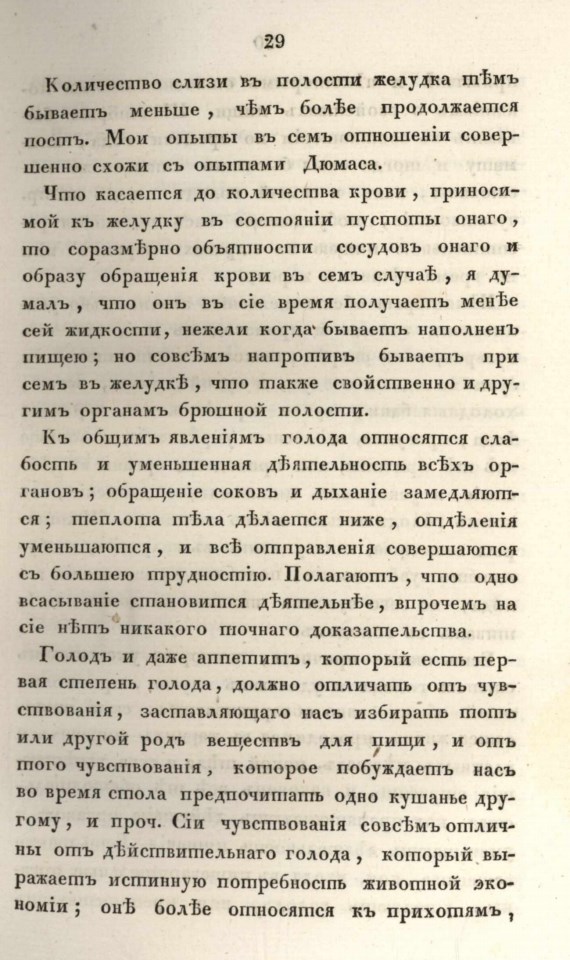 29

Количество слизи въ полости желудка тѣмъ бываетъ меньше, чѣмъ болѣе продолжается постъ. Мои опыты въ семъ отношеніи совершенно схожи съ опытами Дюмаса.

Что касается до количества крови, приносимой къ желудку въ состояніи пустоты онаго, то соразмѣрно объятности сосудовъ онаго и образу обращенія крови въ семъ случаѣ, я думалъ, что онъ въ сіе время получаетъ менѣе сей жидкости, нежели когда бываетъ наполненъ пищею; но совсѣмъ напротивъ бываетъ при семъ въ желудкѣ, что также свойственно и другимъ органамъ брюшной полости.

Къ общимъ явленіямъ голода относятся слабость и уменьшенная дѣятельность всѣхъ органовъ; обращеніе соковъ и дыханіе замедляются; теплота тѣла дѣлается ниже, отдѣленія уменьшаются, и всѣ отправленія совершаются съ большею трудностію. Полагаютъ, что одно всасываніе становится дѣятельнѣе, впрочемъ на сіе нѣтъ никакого точнаго доказательства.

Голодъ и даже аппетитъ, который есть первая степень голода, должно отличать отъ чувствованія, заставляющаго насъ избирать тотъ или другой родъ веществъ для пищи, и отъ того чувствованія, которое побуждаетъ насъ во время стола предпочитать одно кушанье другому, и проч. Сіи чувствованія совсѣмъ отличны отъ дѣйствительнаго голода, который выражаетъ истинную потребность животной экономіи; онѣ болѣе относятся къ прихотямъ,